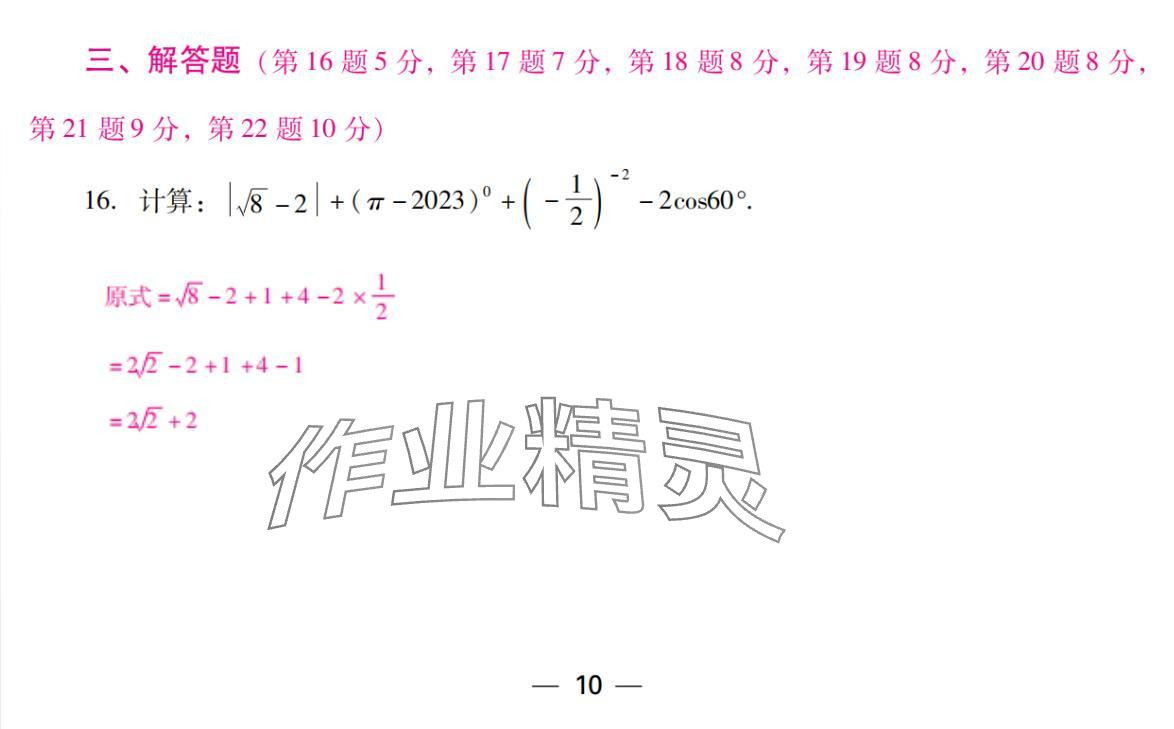 三、解答题（第 16 题 5 分，第 17 题 7 分，第 18 题 8 分，第 19 题 8 分，第 20 题 8 分，第 21 题 9 分，第 22 题 10 分）

16. 计算：$|\sqrt{8}-2|+(\pi-2023)^0+\left(-\frac{1}{2}\right)^{-2}-2\cos60°$.

原式 $=\sqrt{8}-2+1+4-2\times\frac{1}{2}$

$=2\sqrt{2}-2+1+4-1$

$=2\sqrt{2}+2$

作业精灵

— 10 —